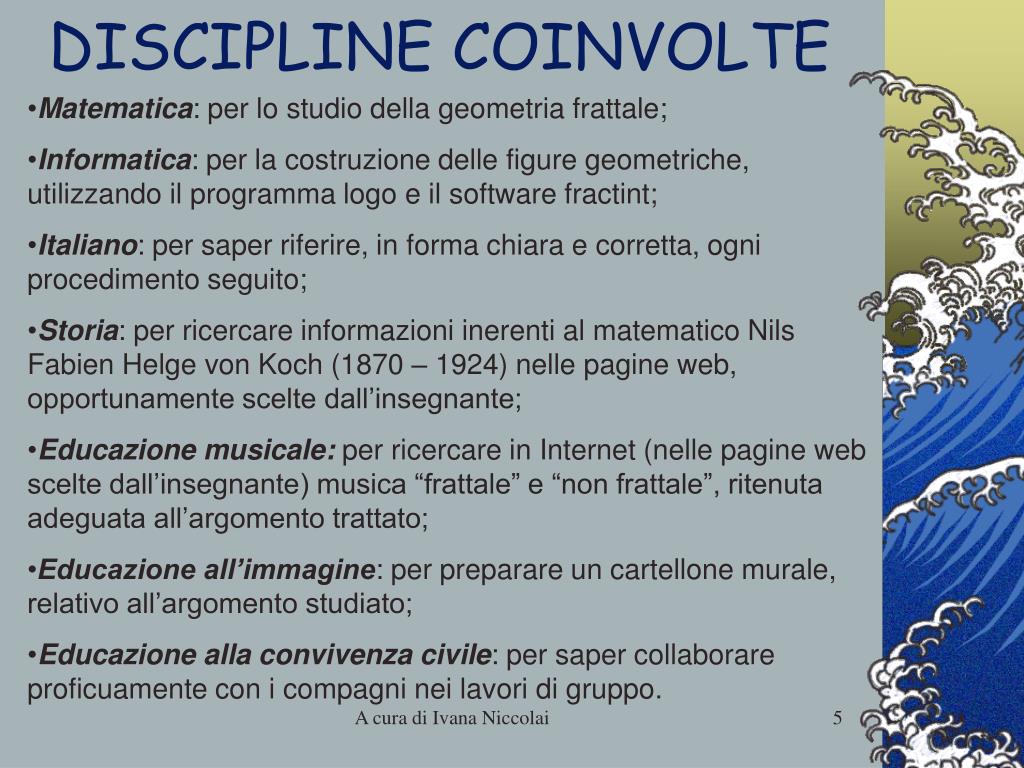 DISCIPLINE COINVOLTE

•Matematica: per lo studio della geometria frattale;

•Informatica: per la costruzione delle figure geometriche, utilizzando il programma logo e il software fractint;

•Italiano: per saper riferire, in forma chiara e corretta, ogni procedimento seguito;

•Storia: per ricercare informazioni inerenti al matematico Nils Fabien Helge von Koch (1870 – 1924) nelle pagine web, opportunamente scelte dall’insegnante;

•Educazione musicale: per ricercare in Internet (nelle pagine web scelte dall’insegnante) musica “frattale” e “non frattale”, ritenuta adeguata all’argomento trattato;

•Educazione all’immagine: per preparare un cartellone murale, relativo all’argomento studiato;

•Educazione alla convivenza civile: per saper collaborare proficuamente con i compagni nei lavori di gruppo.

A cura di Ivana Niccolai

5